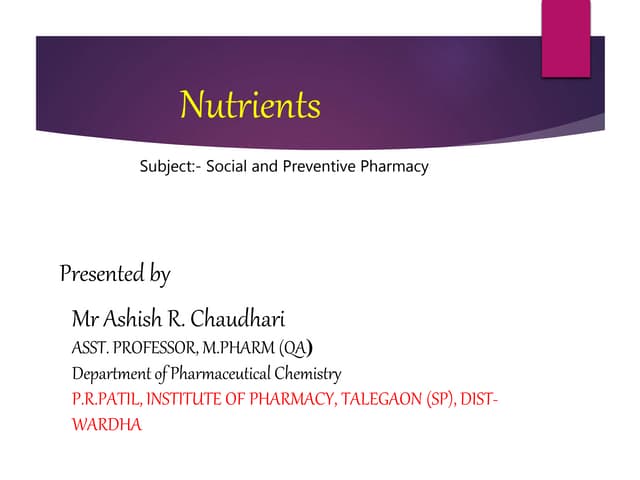 Nutrients

Subject:- Social and Preventive Pharmacy

Presented by

Mr Ashish R. Chaudhari
ASST. PROFESSOR, M.PHARM (QA)
Department of Pharmaceutical Chemistry
P.R.PATIL, INSTITUTE OF PHARMACY, TALEGAON (SP), DIST-WARDHA